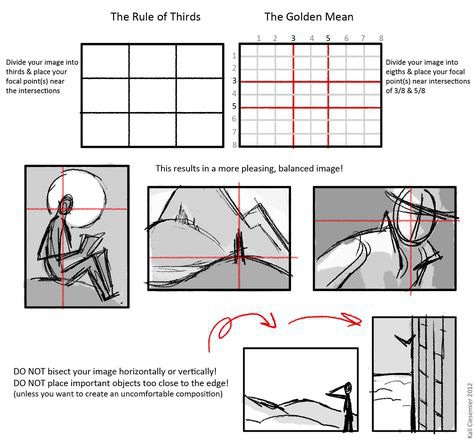 The Rule of Thirds

Divide your image into thirds & place your focal point(s) near the intersections

The Golden Mean

1 2 3 4 5 6 7 8

1
2
3
4
5
6
7
8

Divide your image into eigths & place your focal point(s) near intersections of 3/8 & 5/8

This results in a more pleasing, balanced image!

DO NOT bisect your image horizontally or vertically!
DO NOT place important objects too close to the edge!
(unless you want to create an uncomfortable composition)

Kali Ciesemier 2012